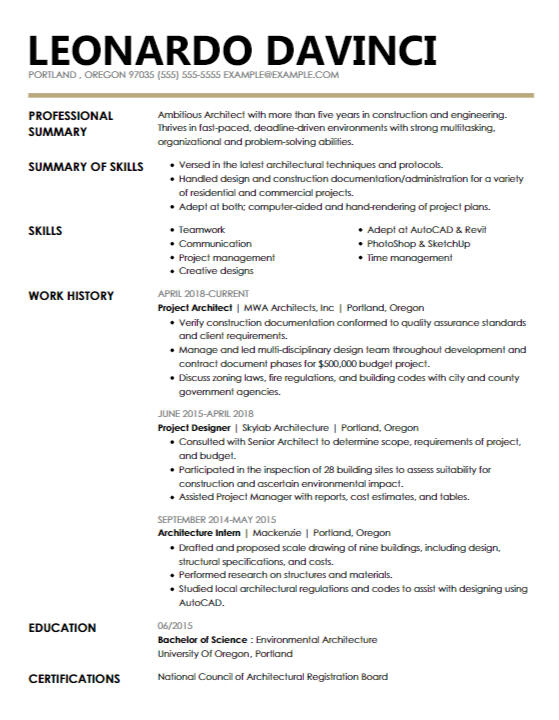 LEONARDO DAVINCI

PORTLAND , OREGON 97035 (555) 555-5555 EXAMPLE@EXAMPLE.COM

PROFESSIONAL SUMMARY

Ambitious Architect with more than five years in construction and engineering. Thrives in fast-paced, deadline-driven environments with strong multitasking, organizational and problem-solving abilities.

SUMMARY OF SKILLS

• Versed in the latest architectural techniques and protocols.
• Handled design and construction documentation/administration for a variety of residential and commercial projects.
• Adept at both; computer-aided and hand-rendering of project plans.

SKILLS

• Teamwork
• Communication
• Project management
• Creative designs

• Adept at AutoCAD & Revit
• PhotoShop & SketchUp
• Time management

WORK HISTORY

APRIL 2018-CURRENT
Project Architect | MWA Architects, Inc | Portland, Oregon
• Verify construction documentation conformed to quality assurance standards and client requirements.
• Manage and led multi-disciplinary design team throughout development and contract document phases for $500,000 budget project.
• Discuss zoning laws, fire regulations, and building codes with city and county government agencies.

JUNE 2015-APRIL 2018
Project Designer | Skylab Architecture | Portland, Oregon
• Consulted with Senior Architect to determine scope, requirements of project, and budget.
• Participated in the inspection of 28 building sites to assess suitability for construction and ascertain environmental impact.
• Assisted Project Manager with reports, cost estimates, and tables.

SEPTEMBER 2014-MAY 2015
Architecture Intern | Mackenzie | Portland, Oregon
• Drafted and proposed scale drawing of nine buildings, including design, structural specifications, and costs.
• Performed research on structures and materials.
• Studied local architectural regulations and codes to assist with designing using AutoCAD.

EDUCATION

06/2015
Bachelor of Science : Environmental Architecture
University Of Oregon, Portland

CERTIFICATIONS

National Council of Architectural Registration Board